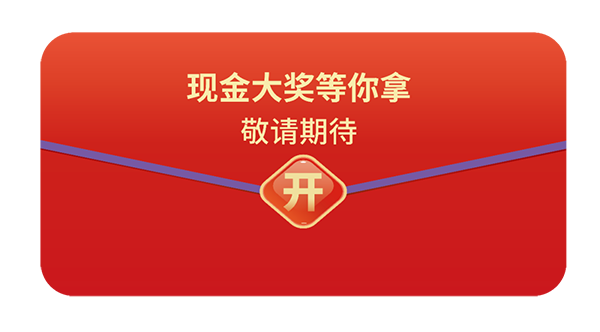 现金大奖等你拿
敬请期待
开